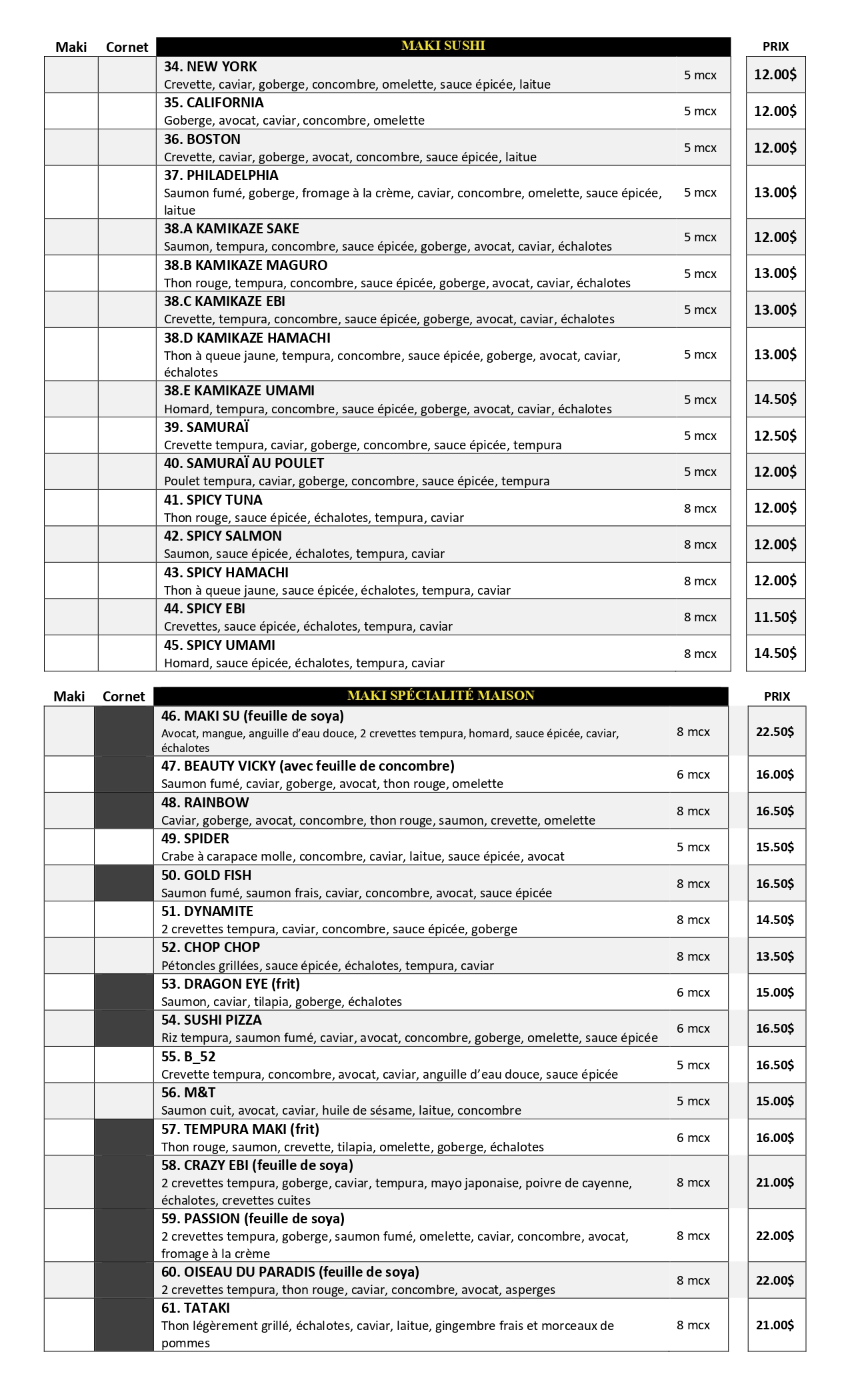 | Maki | Cornet | MAKI SUSHI | | PRIX |
|---|---|---|---|---|
| | | 34. NEW YORK Crevette, caviar, goberge, concombre, omelette, sauce épicée, laitue | 5 mcx | 12.00$ |
| | | 35. CALIFORNIA Goberge, avocat, caviar, concombre, omelette | 5 mcx | 12.00$ |
| | | 36. BOSTON Crevette, caviar, goberge, avocat, concombre, sauce épicée, laitue | 5 mcx | 12.00$ |
| | | 37. PHILADELPHIA Saumon fumé, goberge, fromage à la crème, caviar, concombre, omelette, sauce épicée, laitue | 5 mcx | 13.00$ |
| | | 38.A KAMIKAZE SAKE Saumon, tempura, concombre, sauce épicée, goberge, avocat, caviar, échalotes | 5 mcx | 12.00$ |
| | | 38.B KAMIKAZE MAGURO Thon rouge, tempura, concombre, sauce épicée, goberge, avocat, caviar, échalotes | 5 mcx | 13.00$ |
| | | 38.C KAMIKAZE EBI Crevette, tempura, concombre, sauce épicée, goberge, avocat, caviar, échalotes | 5 mcx | 13.00$ |
| | | 38.D KAMIKAZE HAMACHI Thon à queue jaune, tempura, concombre, sauce épicée, goberge, avocat, caviar, échalotes | 5 mcx | 13.00$ |
| | | 38.E KAMIKAZE UMAMI Homard, tempura, concombre, sauce épicée, goberge, avocat, caviar, échalotes | 5 mcx | 14.50$ |
| | | 39. SAMURAÏ Crevette tempura, caviar, goberge, concombre, sauce épicée, tempura | 5 mcx | 12.50$ |
| | | 40. SAMURAÏ AU POULET Poulet tempura, caviar, goberge, concombre, sauce épicée, tempura | 5 mcx | 12.00$ |
| | | 41. SPICY TUNA Thon rouge, sauce épicée, échalotes, tempura, caviar | 8 mcx | 12.00$ |
| | | 42. SPICY SALMON Saumon, sauce épicée, échalotes, tempura, caviar | 8 mcx | 12.00$ |
| | | 43. SPICY HAMACHI Thon à queue jaune, sauce épicée, échalotes, tempura, caviar | 8 mcx | 12.00$ |
| | | 44. SPICY EBI Crevettes, sauce épicée, échalotes, tempura, caviar | 8 mcx | 11.50$ |
| | | 45. SPICY UMAMI Homard, sauce épicée, échalotes, tempura, caviar | 8 mcx | 14.50$ |

| Maki | Cornet | MAKI SPÉCIALITÉ MAISON | | PRIX |
|---|---|---|---|---|
| | | 46. MAKI SU (feuille de soya) Avocat, mangue, anguille d'eau douce, 2 crevettes tempura, homard, sauce épicée, caviar, échalotes | 8 mcx | 22.50$ |
| | | 47. BEAUTY VICKY (avec feuille de concombre) Saumon fumé, caviar, goberge, avocat, thon rouge, omelette | 6 mcx | 16.00$ |
| | | 48. RAINBOW Caviar, goberge, avocat, concombre, thon rouge, saumon, crevette, omelette | 8 mcx | 16.50$ |
| | | 49. SPIDER Crabe à carapace molle, concombre, caviar, laitue, sauce épicée, avocat | 5 mcx | 15.50$ |
| | | 50. GOLD FISH Saumon fumé, saumon frais, caviar, concombre, avocat, sauce épicée | 8 mcx | 16.50$ |
| | | 51. DYNAMITE 2 crevettes tempura, caviar, concombre, sauce épicée, goberge | 8 mcx | 14.50$ |
| | | 52. CHOP CHOP Pétoncles grillées, sauce épicée, échalotes, tempura, caviar | 8 mcx | 13.50$ |
| | | 53. DRAGON EYE (frit) Saumon, caviar, tilapia, goberge, échalotes | 6 mcx | 15.00$ |
| | | 54. SUSHI PIZZA Riz tempura, saumon fumé, caviar, avocat, concombre, goberge, omelette, sauce épicée | 6 mcx | 16.50$ |
| | | 55. B_52 Crevette tempura, concombre, avocat, caviar, anguille d'eau douce, sauce épicée | 5 mcx | 16.50$ |
| | | 56. M&T Saumon cuit, avocat, caviar, huile de sésame, laitue, concombre | 5 mcx | 15.00$ |
| | | 57. TEMPURA MAKI (frit) Thon rouge, saumon, crevette, tilapia, omelette, goberge, échalotes | 6 mcx | 16.00$ |
| | | 58. CRAZY EBI (feuille de soya) 2 crevettes tempura, goberge, caviar, tempura, mayo japonaise, poivre de cayenne, échalotes, crevettes cuites | 8 mcx | 21.00$ |
| | | 59. PASSION (feuille de soya) 2 crevettes tempura, goberge, saumon fumé, omelette, caviar, concombre, avocat, fromage à la crème | 8 mcx | 22.00$ |
| | | 60. OISEAU DU PARADIS (feuille de soya) 2 crevettes tempura, thon rouge, caviar, concombre, avocat, asperges | 8 mcx | 22.00$ |
| | | 61. TATAKI Thon légèrement grillé, échalotes, caviar, laitue, gingembre frais et morceaux de pommes | 8 mcx | 21.00$ |